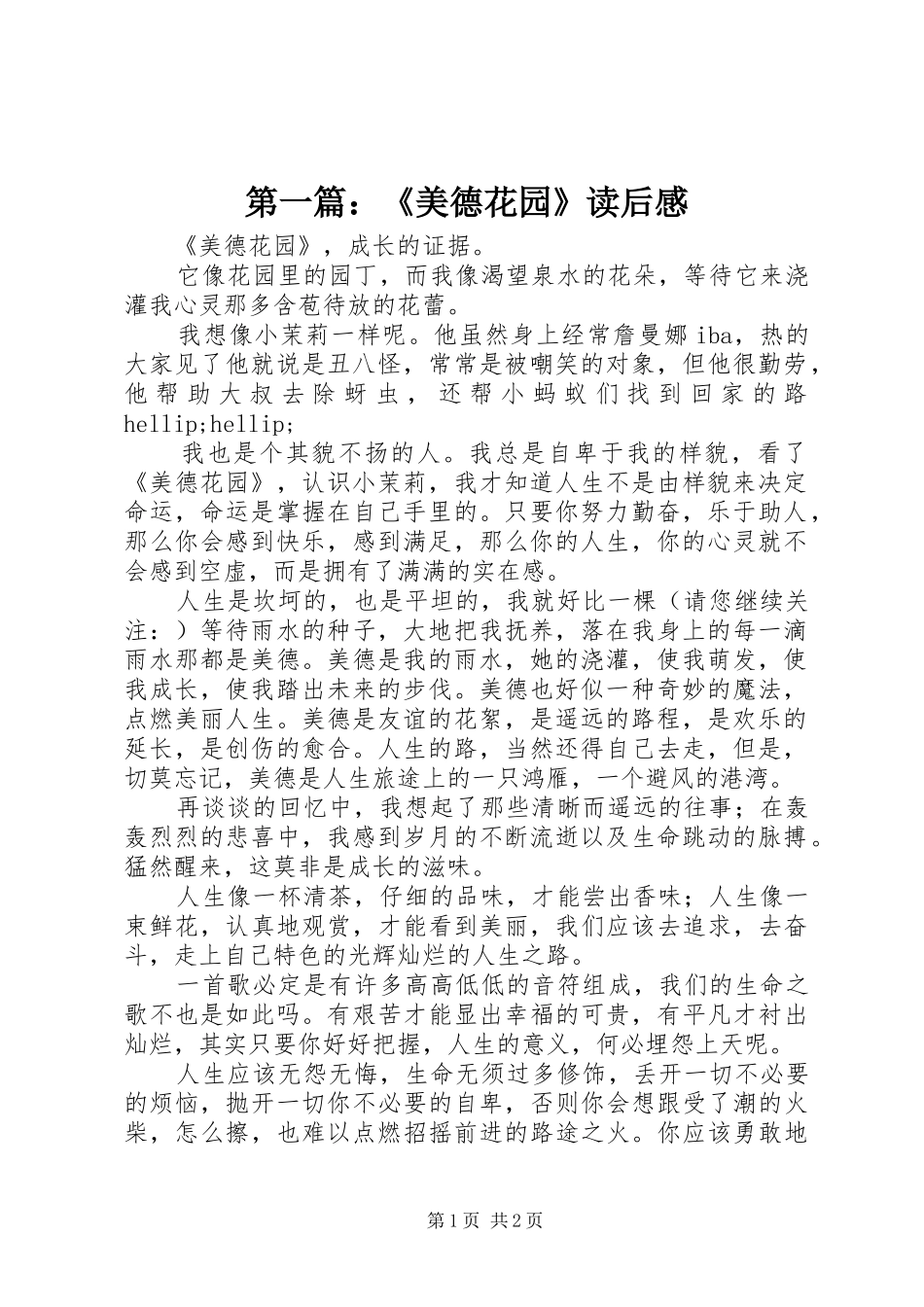 第一篇：《美德花园》读后感

《美德花园》，成长的证据。

它像花园里的园丁，而我像渴望泉水的花朵，等待它来浇灌我心灵那多含苞待放的花蕾。

我想像小茉莉一样呢。他虽然身上经常詹曼娜 iba，热的大家见了他就说是丑八怪，常常是被嘲笑的对象，但他很勤劳，他帮助大叔去除蚜虫，还帮小蚂蚁们找到回家的路 hellip;hellip;

我也是个其貌不扬的人。我总是自卑于我的样貌，看了《美德花园》，认识小茉莉，我才知道人生不是由样貌来决定命运，命运是掌握在自己手里的。只要你努力勤奋，乐于助人，那么你会感到快乐，感到满足，那么你的人生，你的心灵就不会感到空虚，而是拥有了满满的实在感。

人生是坎坷的，也是平坦的，我就好比一棵（请您继续关注：）等待雨水的种子，大地把我抚养，落在我身上的每一滴雨水那都是美德。美德是我的雨水，她的浇灌，使我萌发，使我成长，使我踏出未来的步伐。美德也好似一种奇妙的魔法，点燃美丽人生。美德是友谊的花絮，是遥远的路程，是欢乐的延长，是创伤的愈合。人生的路，当然还得自己去走，但是，切莫忘记，美德是人生旅途上的一只鸿雁，一个避风的港湾。

再谈谈的回忆中，我想起了那些清晰而遥远的往事；在轰轰烈烈的悲喜中，我感到岁月的不断流逝以及生命跳动的脉搏。猛然醒来，这莫非是成长的滋味。

人生像一杯清茶，仔细的品味，才能尝出香味；人生像一束鲜花，认真地观赏，才能看到美丽，我们应该去追求，去奋斗，走上自己特色的光辉灿烂的人生之路。

一首歌必定是有许多高高低低的音符组成，我们的生命之歌不也是如此吗。有艰苦才能显出幸福的可贵，有平凡才衬出灿烂，其实只要你好好把握，人生的意义，何必埋怨上天呢。

人生应该无怨无悔，生命无须过多修饰，丢开一切不必要的烦恼，抛开一切你不必要的自卑，否则你会想跟受了潮的火柴，怎么擦，也难以点燃招摇前进的路途之火。你应该勇敢地

第1页 共2页